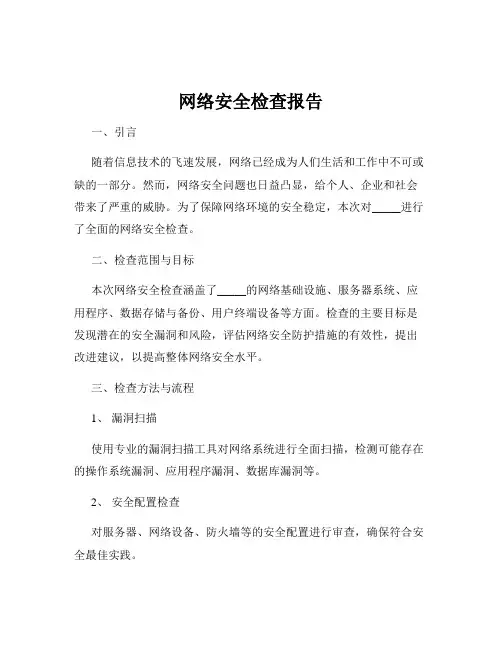 网络安全检查报告

一、引言

随着信息技术的飞速发展，网络已经成为人们生活和工作中不可或缺的一部分。然而，网络安全问题也日益凸显，给个人、企业和社会带来了严重的威胁。为了保障网络环境的安全稳定，本次对_____进行了全面的网络安全检查。

二、检查范围与目标

本次网络安全检查涵盖了_____的网络基础设施、服务器系统、应用程序、数据存储与备份、用户终端设备等方面。检查的主要目标是发现潜在的安全漏洞和风险，评估网络安全防护措施的有效性，提出改进建议，以提高整体网络安全水平。

三、检查方法与流程

1、 漏洞扫描

使用专业的漏洞扫描工具对网络系统进行全面扫描，检测可能存在的操作系统漏洞、应用程序漏洞、数据库漏洞等。

2、 安全配置检查

对服务器、网络设备、防火墙等的安全配置进行审查，确保符合安全最佳实践。